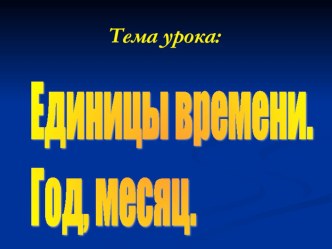 Тема урока:

Единицы времени.
Год, месяц.